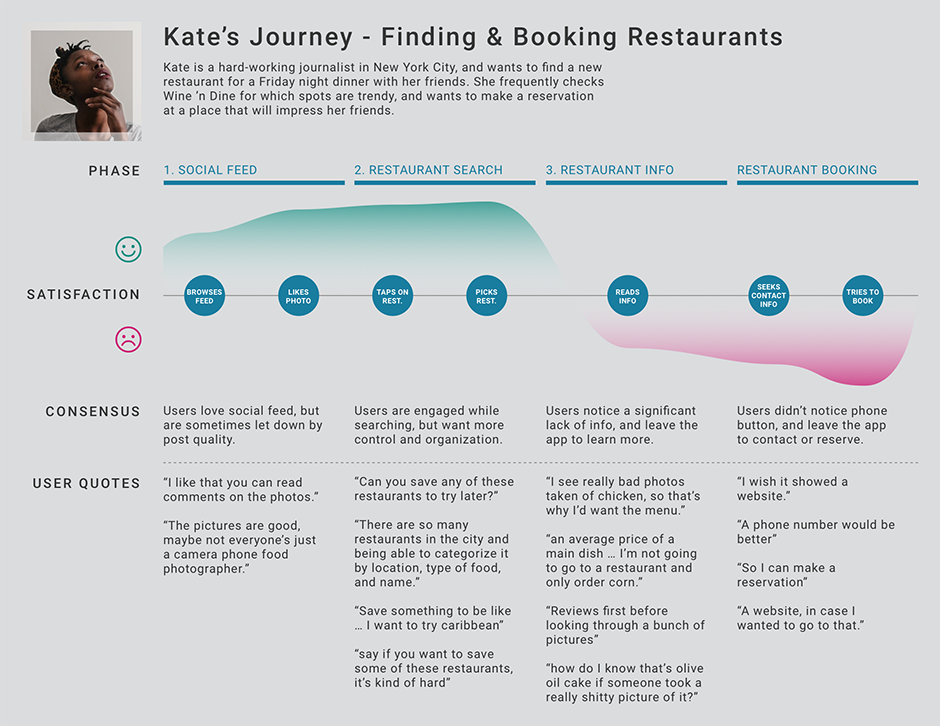 Kate's Journey - Finding & Booking Restaurants

Kate is a hard-working journalist in New York City, and wants to find a new restaurant for a Friday night dinner with her friends. She frequently checks Wine 'n Dine for which spots are trendy, and wants to make a reservation at a place that will impress her friends.

PHASE

1. SOCIAL FEED

2. RESTAURANT SEARCH

3. RESTAURANT INFO

RESTAURANT BOOKING

SATISFACTION

BROWSES FEED

LIKES PHOTO

TAPS ON REST.

PICKS REST.

READS INFO

SEEKS CONTACT INFO

TRIES TO BOOK

CONSENSUS

Users love social feed, but are sometimes let down by post quality.

Users are engaged while searching, but want more control and organization.

Users notice a significant lack of info, and leave the app to learn more.

Users didn't notice phone button, and leave the app to contact or reserve.

USER QUOTES

"I like that you can read comments on the photos."

"The pictures are good, maybe not everyone's just a camera phone food photographer."

"Can you save any of these restaurants to try later?"

"There are so many restaurants in the city and being able to categorize it by location, type of food, and name."

"Save something to be like … I want to try caribbean"

"say if you want to save some of these restaurants, it's kind of hard"

"I see really bad photos taken of chicken, so that's why I'd want the menu."

"an average price of a main dish … I'm not going to go to a restaurant and only order corn."

"Reviews first before looking through a bunch of pictures"

"how do I know that's olive oil cake if someone took a really shitty picture of it?"

"I wish it showed a website."

"A phone number would be better"

"So I can make a reservation"

"A website, in case I wanted to go to that."